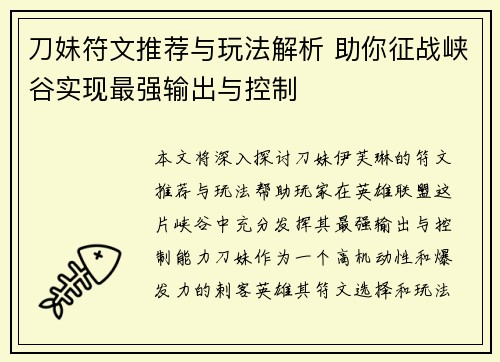 刀妹符文推荐与玩法解析 助你征战峡谷实现最强输出与控制

本文将深入探讨刀妹伊芙琳的符文推荐与玩法帮助玩家在英雄联盟这片峡谷中充分发挥其最强输出与控制能力刀妹作为一个高机动性和爆发力的刺客英雄其符文选择和玩法